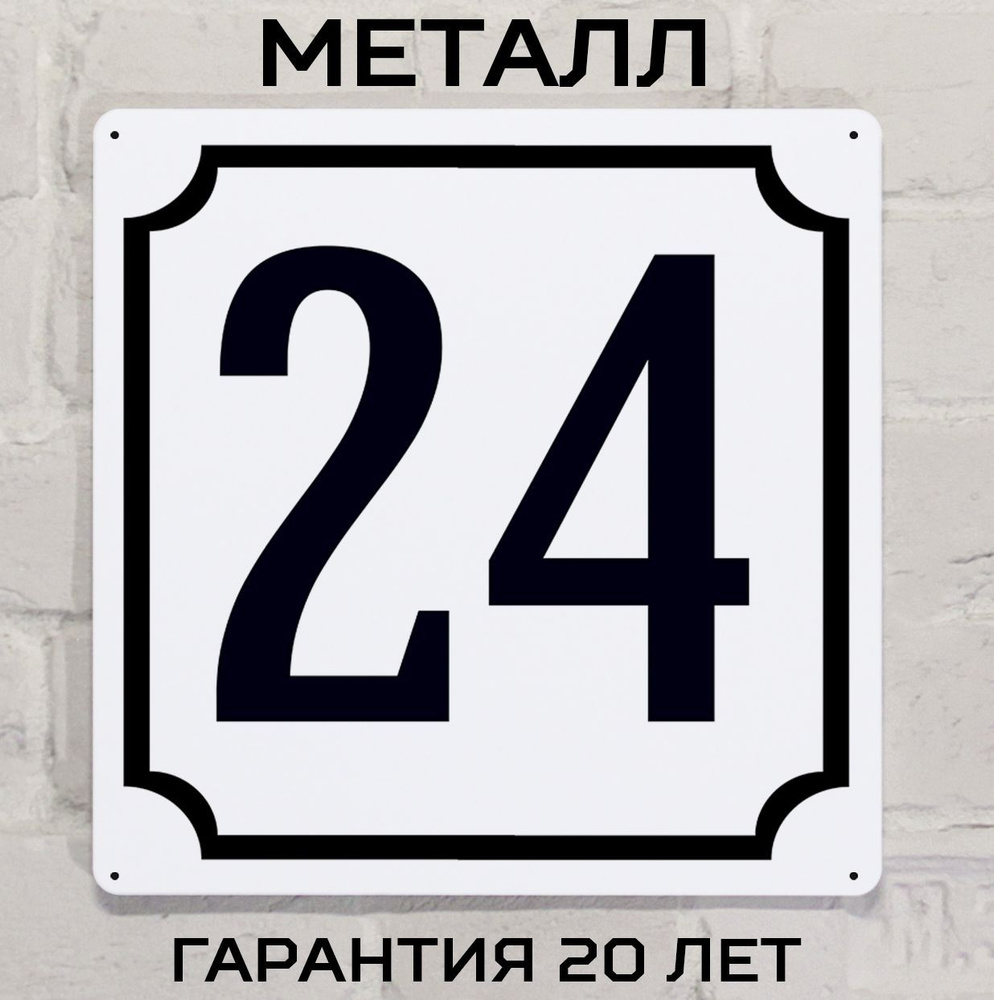 МЕТАЛЛ

24

ГАРАНТИЯ 20 ЛЕТ